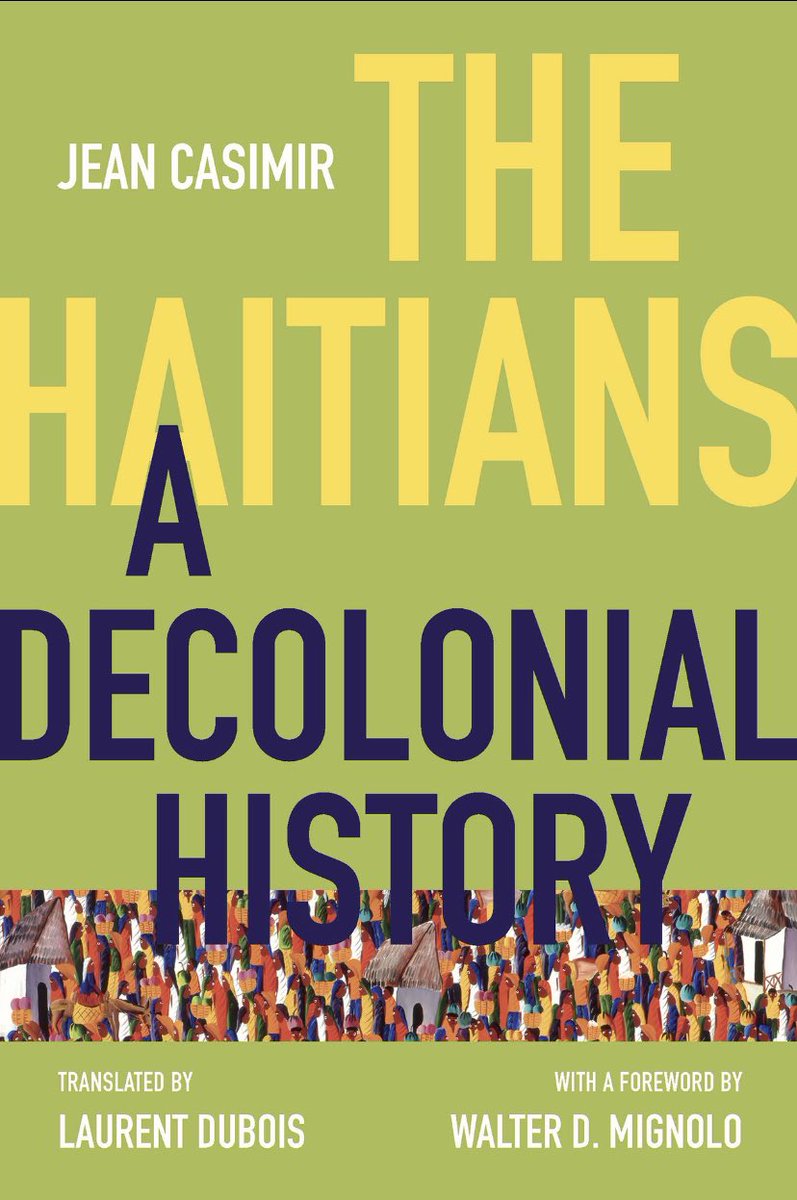 JEAN CASIMIR

THE HAITIANS

A DECOLONIAL HISTORY

TRANSLATED BY
LAURENT DUBOIS

WITH A FOREWORD BY
WALTER D. MIGNOLO